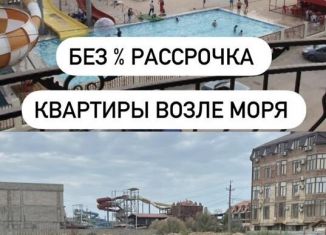 БЕЗ % РАССРОЧКА

КВАРТИРЫ ВОЗЛЕ МОРЯ